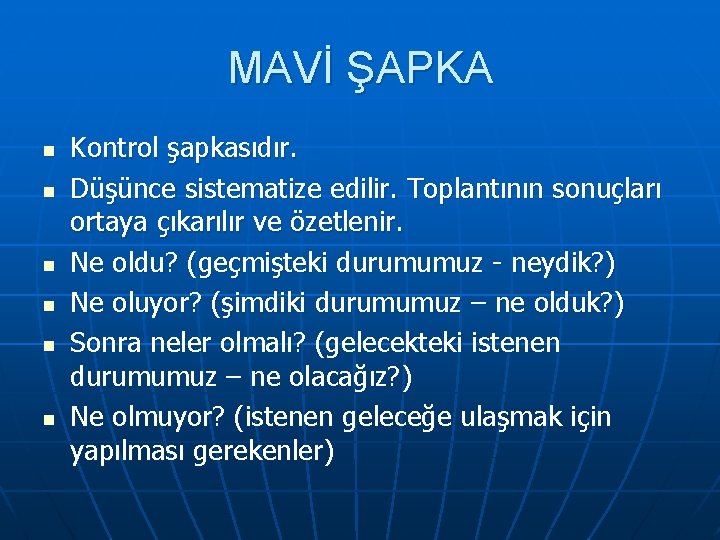 MAVİ ŞAPKA

- Kontrol şapkasıdır.
- Düşünce sistematize edilir. Toplantının sonuçları ortaya çıkarılır ve özetlenir.
- Ne oldu? (geçmişteki durumumuz - neydik?)
- Ne oluyor? (şimdiki durumumuz – ne olduk?)
- Sonra neler olmalı? (gelecekteki istenen durumumuz – ne olacağız?)
- Ne olmuyor? (istenen geleceğe ulaşmak için yapılması gerekenler)